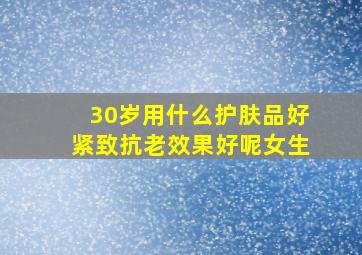 30岁用什么护肤品好
紧致抗老效果好呢女生